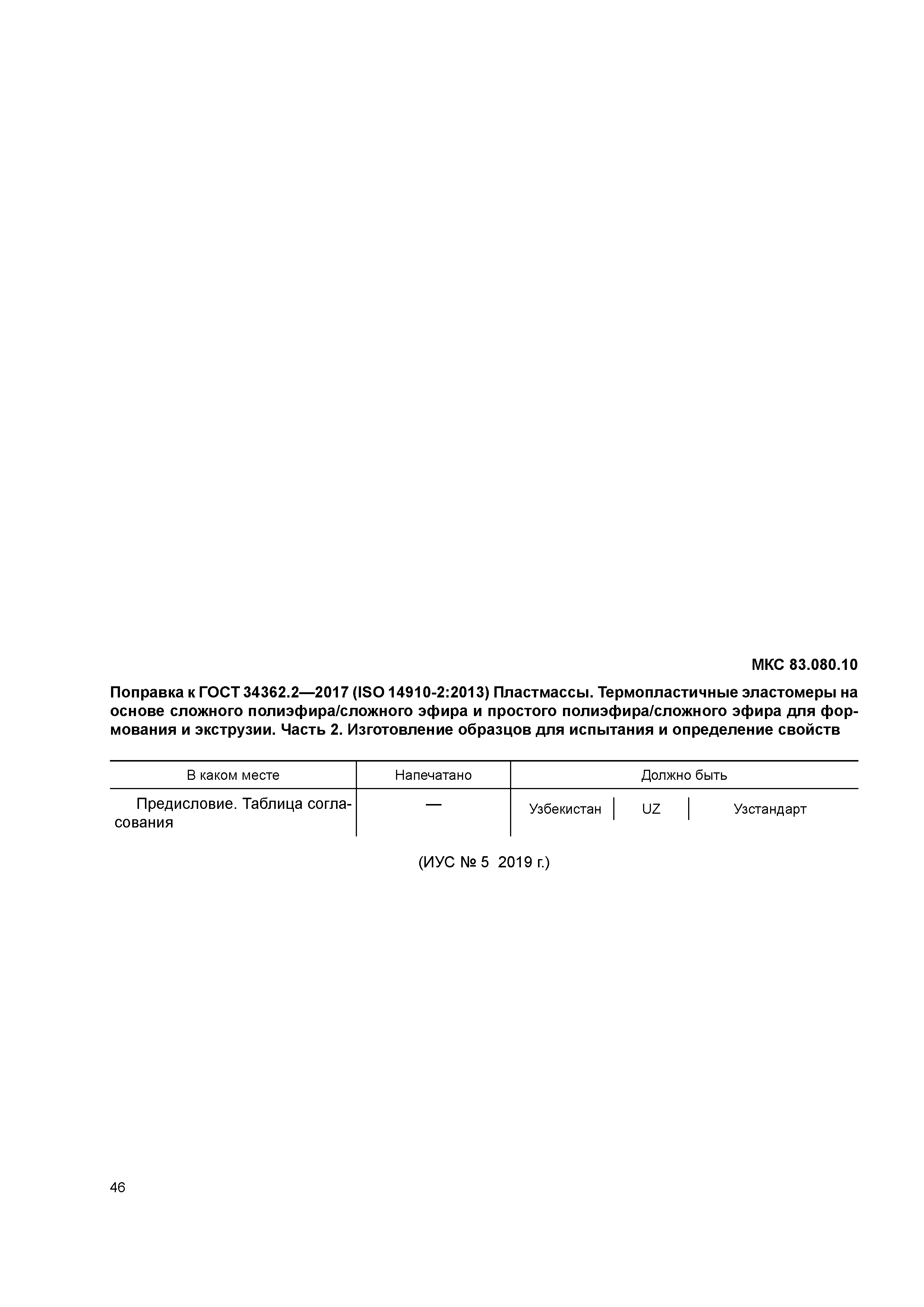 МКС 83.080.10

Поправка к ГОСТ 34362.2—2017 (ISO 14910-2:2013) Пластмассы. Термопластичные эластомеры на основе сложного полиэфира/сложного эфира и простого полиэфира/сложного эфира для формования и экструзии. Часть 2. Изготовление образцов для испытания и определение свойств

| В каком месте | Напечатано | Должно быть |
|---|---|---|
| Предисловие. Таблица согласования | — | Узбекистан \| UZ \| Узстандарт |

(ИУС № 5 2019 г.)

46